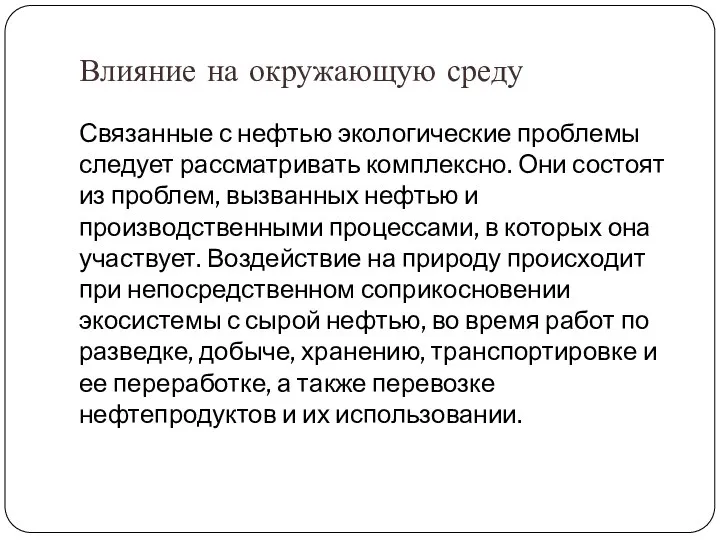 Влияние на окружающую среду

Связанные с нефтью экологические проблемы следует рассматривать комплексно. Они состоят из проблем, вызванных нефтью и производственными процессами, в которых она участвует. Воздействие на природу происходит при непосредственном соприкосновении экосистемы с сырой нефтью, во время работ по разведке, добыче, хранению, транспортировке и ее переработке, а также перевозке нефтепродуктов и их использовании.